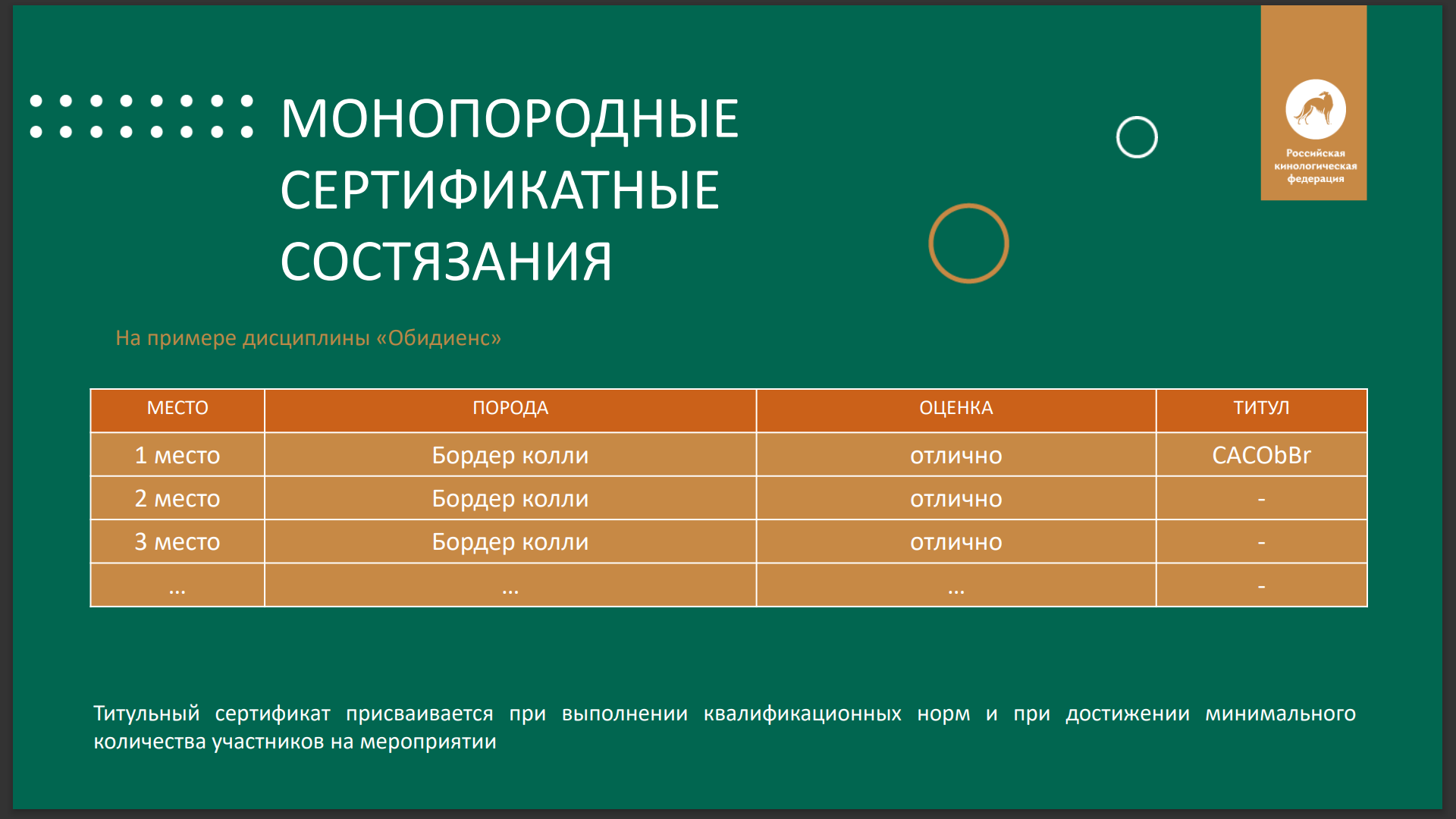 МОНОПОРОДНЫЕ СЕРТИФИКАТНЫЕ СОСТЯЗАНИЯ

Российская кинологическая федерация

На примере дисциплины «Обидиенс»

| МЕСТО | ПОРОДА | ОЦЕНКА | ТИТУЛ |
|---|---|---|---|
| 1 место | Бордер колли | отлично | CACObBr |
| 2 место | Бордер колли | отлично | - |
| 3 место | Бордер колли | отлично | - |
| … | … | … | - |

Титульный сертификат присваивается при выполнении квалификационных норм и при достижении минимального количества участников на мероприятии